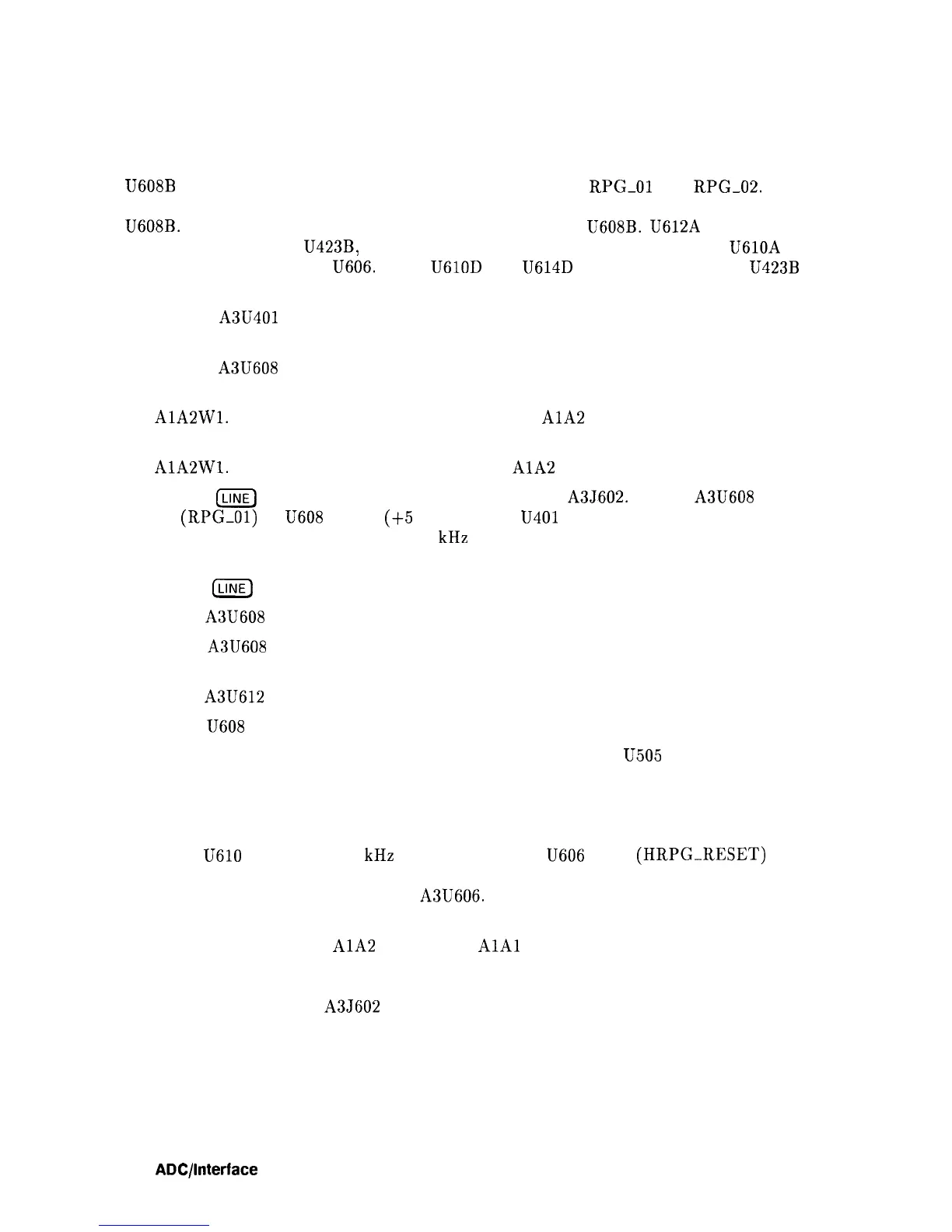 U608B RPG_01 RPG_02.

U608B. U608B. U612A U423B, U610A U606. U610D U614D U423B

A3U401

A3U608

A1A2W1. A1A2

A1A2W1. A1A2

LINE A3J602. A3U608 (RPG_01) U608 (+5 U401 kHz

LINE

A3U608

A3U608

A3U612

U608

U505

U610 kHz U606 (HRPG_RESET)

A3U606.

A1A2 A1A1

A3J602

ADC/Interface